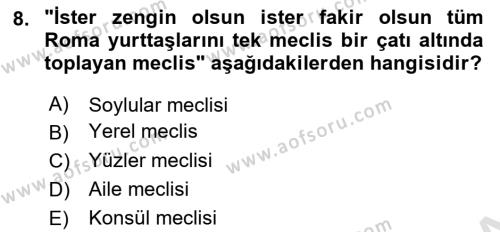 8. "İster zengin olsun ister fakir olsun tüm Roma yurttaşlarını tek meclis bir çatı altında toplayan meclis" aşağıdakilerden hangisidir?

A) Soylular meclisi
B) Yerel meclis
C) Yüzler meclisi
D) Aile meclisi
E) Konsül meclisi

www.aofsoru.com